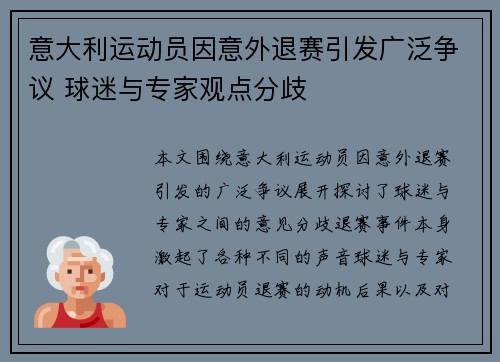 意大利运动员因意外退赛引发广泛争议 球迷与专家观点分歧

本文围绕意大利运动员因意外退赛引发的广泛争议展开探讨了球迷与专家之间的意见分歧退赛事件本身激起了各种不同的声音球迷与专家对于运动员退赛的动机后果以及对